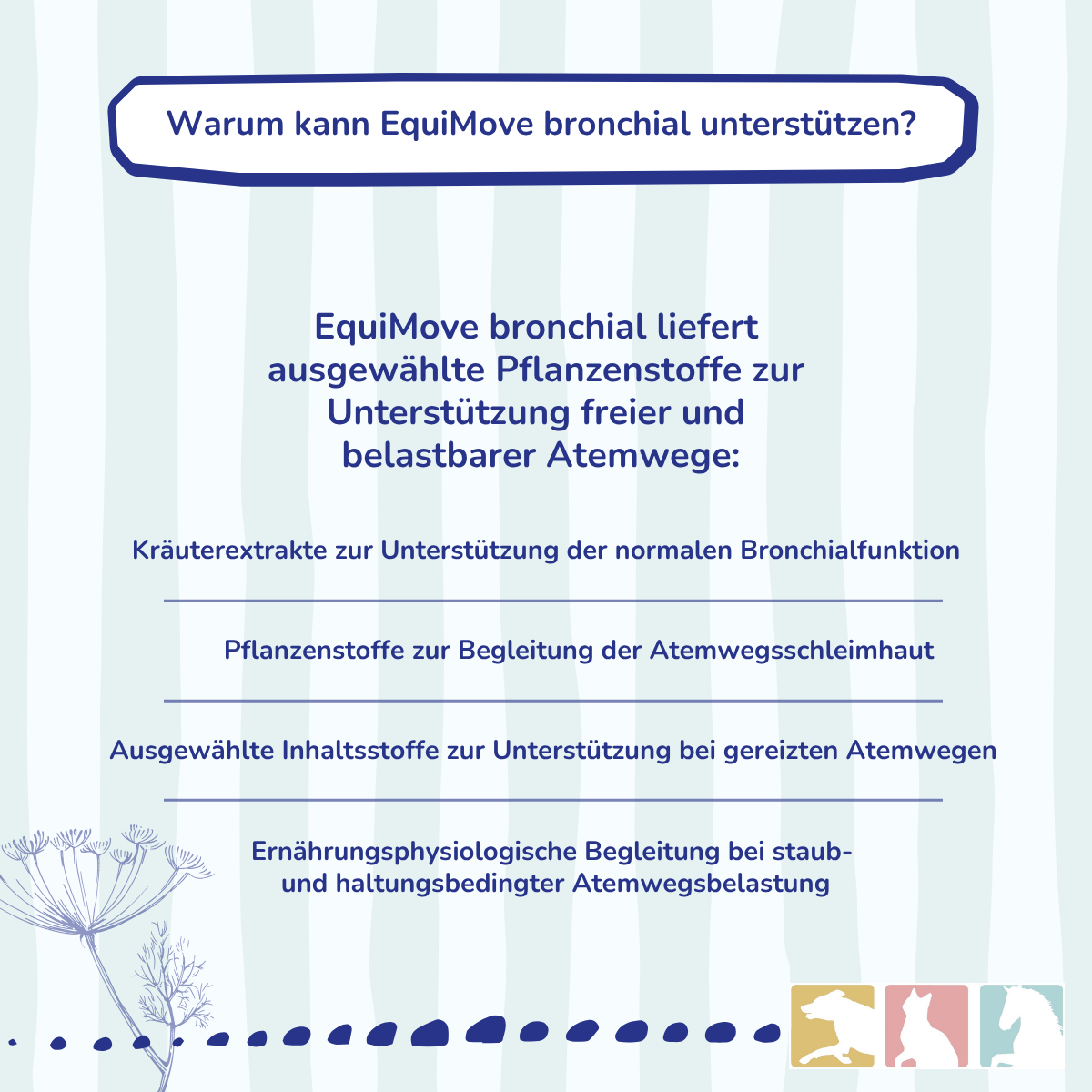 Warum kann EquiMove bronchial unterstützen?

EquiMove bronchial liefert ausgewählte Pflanzenstoffe zur Unterstützung freier und belastbarer Atemwege:

Kräuterextrakte zur Unterstützung der normalen Bronchialfunktion

Pflanzenstoffe zur Begleitung der Atemwegsschleimhaut

Ausgewählte Inhaltsstoffe zur Unterstützung bei gereizten Atemwegen

Ernährungsphysiologische Begleitung bei staub- und haltungsbedingter Atemwegsbelastung